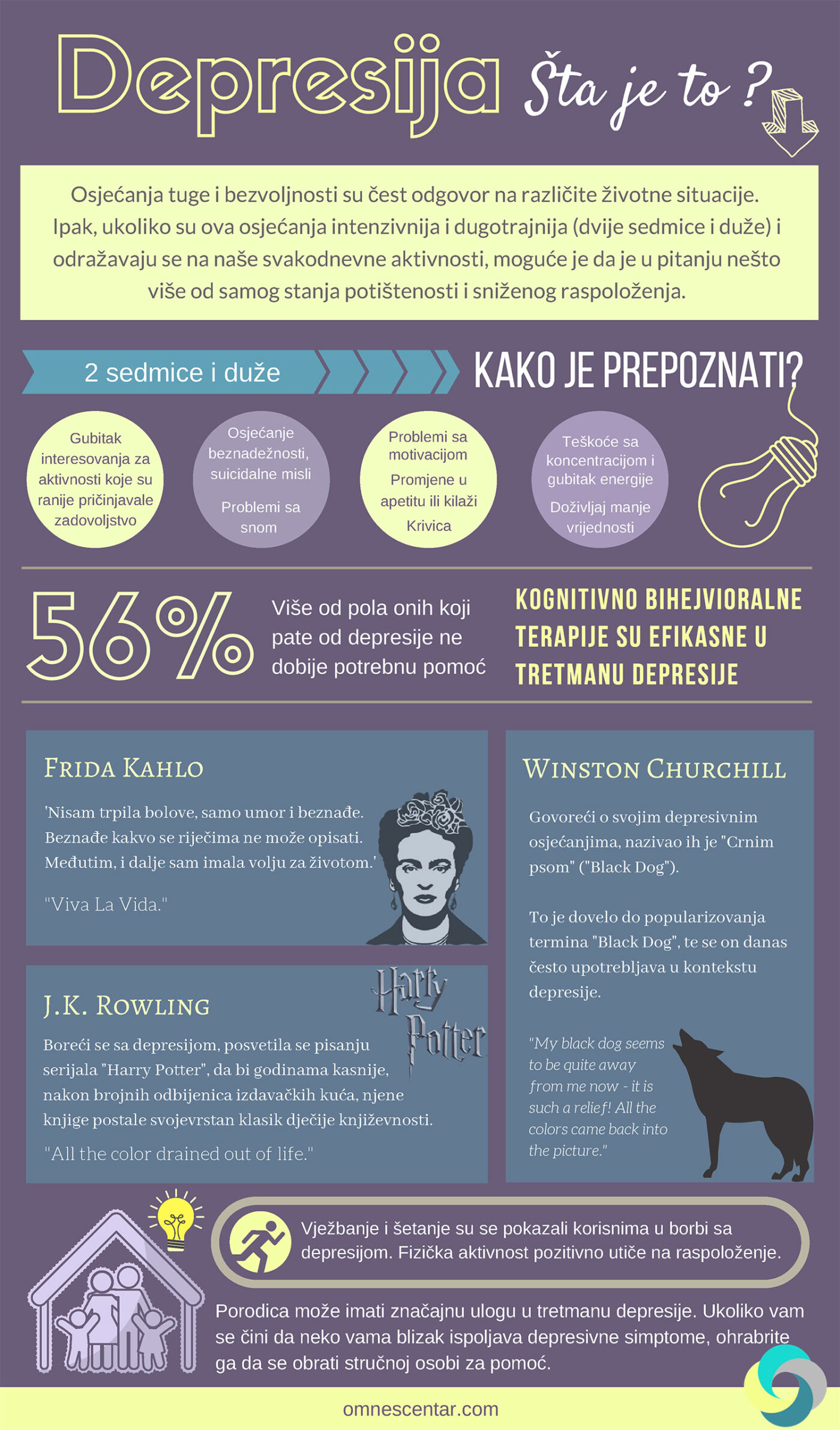 Depresija Šta je to ?

Osjećanja tuge i bezvoljnosti su čest odgovor na različite životne situacije. Ipak, ukoliko su ova osjećanja intenzivnija i dugotrajnija (dvije sedmice i duže) i odražavaju se na naše svakodnevne aktivnosti, moguće je da je u pitanju nešto više od samog stanja potištenosti i sniženog raspoloženja.

2 sedmice i duže

KAKO JE PREPOZNATI?

Gubitak interesovanja za aktivnosti koje su ranije pričinjavale zadovoljstvo

Osjećanje beznadežnosti, suicidalne misli

Problemi sa snom

Problemi sa motivacijom

Promjene u apetitu ili kilaži

Krivica

Teškoće sa koncentracijom i gubitak energije

Doživljaj manje vrijednosti

56%

Više od pola onih koji pate od depresije ne dobije potrebnu pomoć

KOGNITIVNO BIHEJVIORALNE TERAPIJE SU EFIKASNE U TRETMANU DEPRESIJE

FRIDA KAHLO

'Nisam trpila bolove, samo umor i beznađe. Beznađe kakvo se riječima ne može opisati. Međutim, i dalje sam imala volju za životom.'

"Viva La Vida."

J.K. ROWLING

Harry Potter

Boreći se sa depresijom, posvetila se pisanju serijala "Harry Potter", da bi godinama kasnije, nakon brojnih odbijenica izdavačkih kuća, njene knjige postale svojevrstan klasik dječije književnosti.

"All the color drained out of life."

WINSTON CHURCHILL

Govoreći o svojim depresivnim osjećanjima, nazivao ih je "Crnim psom" ("Black Dog").

To je dovelo do popularizovanja termina "Black Dog", te se on danas često upotrebljava u kontekstu depresije.

"My black dog seems to be quite away from me now - it is such a relief! All the colors came back into the picture."

Vježbanje i šetanje su se pokazali korisnima u borbi sa depresijom. Fizička aktivnost pozitivno utiče na raspoloženje.

Porodica može imati značajnu ulogu u tretmanu depresije. Ukoliko vam se čini da neko vama blizak ispoljava depresivne simptome, ohrabrite ga da se obrati stručnoj osobi za pomoć.

omnescentar.com